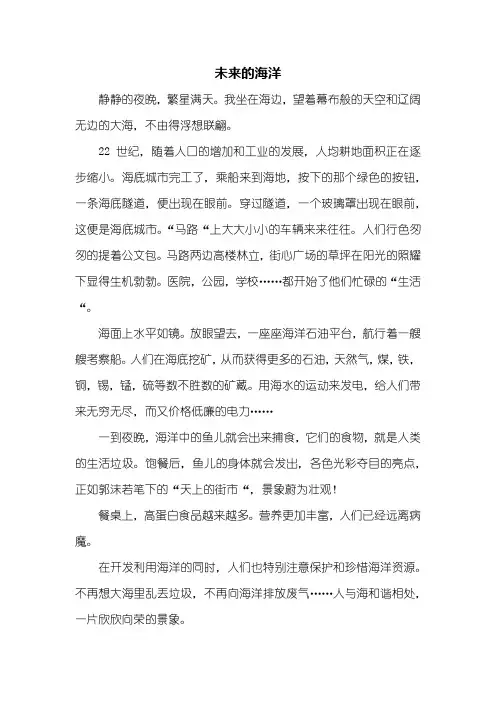 未来的海洋

静静的夜晚，繁星满天。我坐在海边，望着幕布般的天空和辽阔无边的大海，不由得浮想联翩。

22 世纪，随着人口的增加和工业的发展，人均耕地面积正在逐步缩小。海底城市完工了，乘船来到海地，按下的那个绿色的按钮，一条海底隧道，便出现在眼前。穿过隧道，一个玻璃罩出现在眼前，这便是海底城市。“马路“上大大小小的车辆来来往往。人们行色匆匆的提着公文包。马路两边高楼林立，街心广场的草坪在阳光的照耀下显得生机勃勃。医院，公园，学校……都开始了他们忙碌的“生活“。

海面上水平如镜。放眼望去，一座座海洋石油平台，航行着一艘艘考察船。人们在海底挖矿，从而获得更多的石油，天然气，煤，铁，铜，锡，锰，硫等数不胜数的矿藏。用海水的运动来发电，给人们带来无穷无尽，而又价格低廉的电力……

一到夜晚，海洋中的鱼儿就会出来捕食，它们的食物，就是人类的生活垃圾。饱餐后，鱼儿的身体就会发出，各色光彩夺目的亮点，正如郭沫若笔下的“天上的街市“，景象蔚为壮观！

餐桌上，高蛋白食品越来越多。营养更加丰富，人们已经远离病魔。

在开发利用海洋的同时，人们也特别注意保护和珍惜海洋资源。不再想大海里乱丢垃圾，不再向海洋排放废气……人与海和谐相处，一片欣欣向荣的景象。